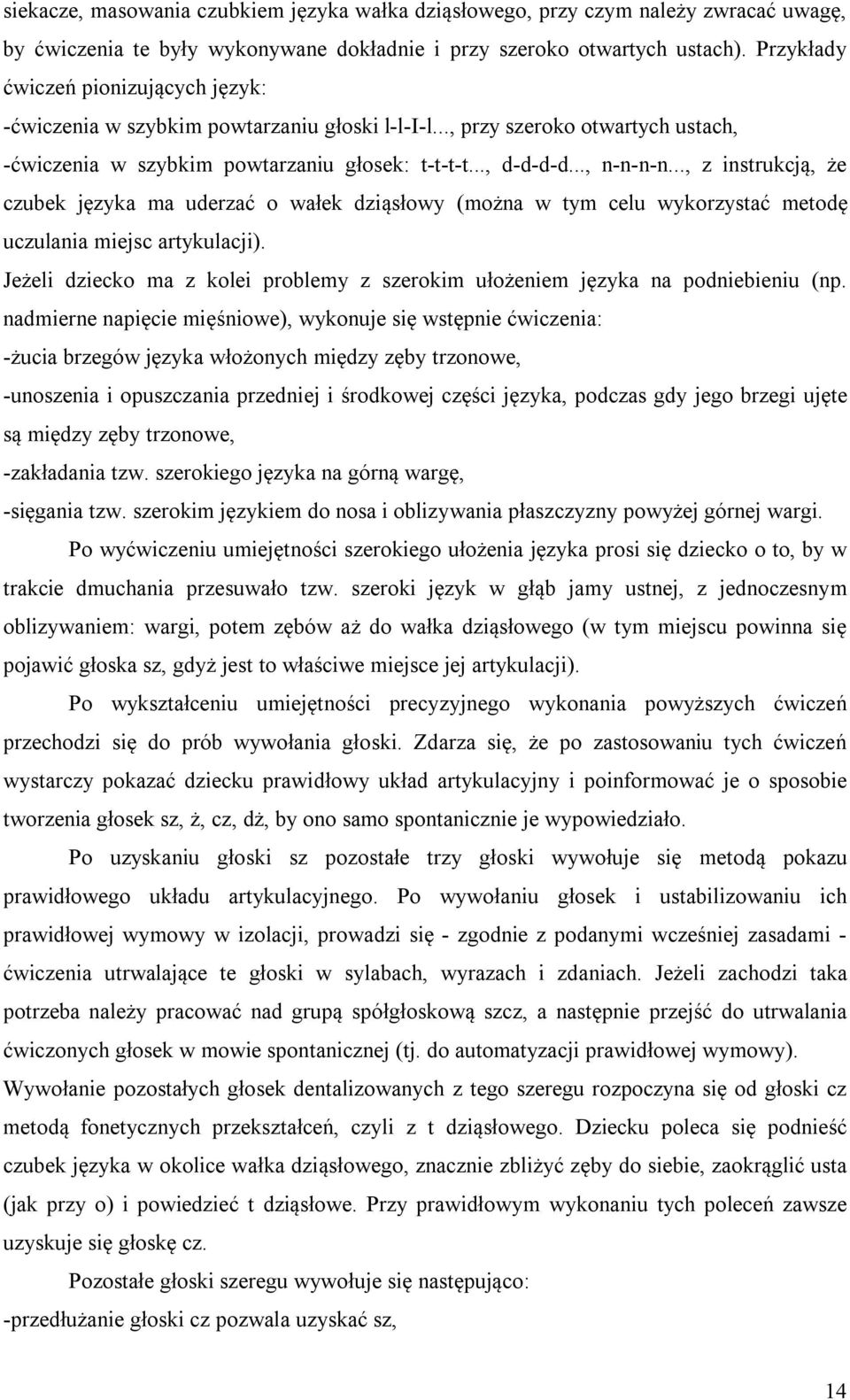 siekacze, masowania czubkiem języka wałka dziąsłowego, przy czym należy zwracać uwagę, by ćwiczenia te były wykonywane dokładnie i przy szeroko otwartych ustach). Przykłady ćwiczeń pionizujących język:

-ćwiczenia w szybkim powtarzaniu głoski l-l-I-l..., przy szeroko otwartych ustach,

-ćwiczenia w szybkim powtarzaniu głosek: t-t-t-t..., d-d-d-d..., n-n-n-n..., z instrukcją, że czubek języka ma uderzać o wałek dziąsłowy (można w tym celu wykorzystać metodę uczulania miejsc artykulacji).

Jeżeli dziecko ma z kolei problemy z szerokim ułożeniem języka na podniebieniu (np. nadmierne napięcie mięśniowe), wykonuje się wstępnie ćwiczenia:

-żucia brzegów języka włożonych między zęby trzonowe,

-unoszenia i opuszczania przedniej i środkowej części języka, podczas gdy jego brzegi ujęte są między zęby trzonowe,

-zakładania tzw. szerokiego języka na górną wargę,

-sięgania tzw. szerokim językiem do nosa i oblizywania płaszczyzny powyżej górnej wargi.

Po wyćwiczeniu umiejętności szerokiego ułożenia języka prosi się dziecko o to, by w trakcie dmuchania przesuwało tzw. szeroki język w głąb jamy ustnej, z jednoczesnym oblizywaniem: wargi, potem zębów aż do wałka dziąsłowego (w tym miejscu powinna się pojawić głoska sz, gdyż jest to właściwe miejsce jej artykulacji).

Po wykształceniu umiejętności precyzyjnego wykonania powyższych ćwiczeń przechodzi się do prób wywołania głoski. Zdarza się, że po zastosowaniu tych ćwiczeń wystarczy pokazać dziecku prawidłowy układ artykulacyjny i poinformować je o sposobie tworzenia głosek sz, ż, cz, dż, by ono samo spontanicznie je wypowiedziało.

Po uzyskaniu głoski sz pozostałe trzy głoski wywołuje się metodą pokazu prawidłowego układu artykulacyjnego. Po wywołaniu głosek i ustabilizowaniu ich prawidłowej wymowy w izolacji, prowadzi się - zgodnie z podanymi wcześniej zasadami - ćwiczenia utrwalające te głoski w sylabach, wyrazach i zdaniach. Jeżeli zachodzi taka potrzeba należy pracować nad grupą spółgłoskową szcz, a następnie przejść do utrwalania ćwiczonych głosek w mowie spontanicznej (tj. do automatyzacji prawidłowej wymowy). Wywołanie pozostałych głosek dentalizowanych z tego szeregu rozpoczyna się od głoski cz metodą fonetycznych przekształceń, czyli z t dziąsłowego. Dziecku poleca się podnieść czubek języka w okolice wałka dziąsłowego, znacznie zbliżyć zęby do siebie, zaokrąglić usta (jak przy o) i powiedzieć t dziąsłowe. Przy prawidłowym wykonaniu tych poleceń zawsze uzyskuje się głoskę cz.

Pozostałe głoski szeregu wywołuje się następująco:

-przedłużanie głoski cz pozwala uzyskać sz,

14